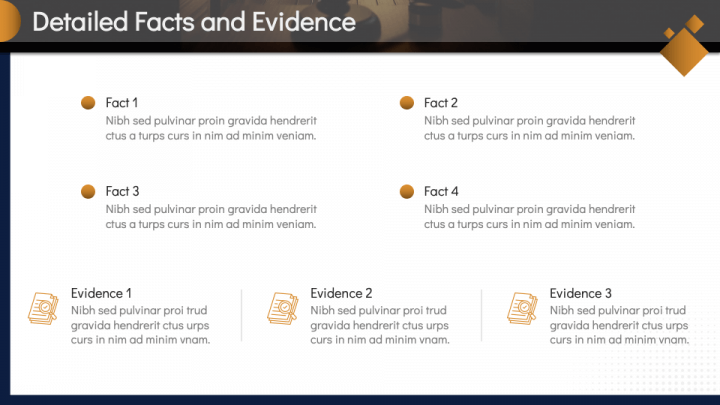 Detailed Facts and Evidence

Fact 1
Nibh sed pulvinar proin gravida hendrerit ctus a turps curs in nim ad minim veniam.

Fact 2
Nibh sed pulvinar proin gravida hendrerit ctus a turps curs in nim ad minim veniam.

Fact 3
Nibh sed pulvinar proin gravida hendrerit ctus a turps curs in nim ad minim veniam.

Fact 4
Nibh sed pulvinar proin gravida hendrerit ctus a turps curs in nim ad minim veniam.

Evidence 1
Nibh sed pulvinar proi trud gravida hendrerit ctus urps curs in nim ad minim vnam.

Evidence 2
Nibh sed pulvinar proi trud gravida hendrerit ctus urps curs in nim ad minim vnam.

Evidence 3
Nibh sed pulvinar proi trud gravida hendrerit ctus urps curs in nim ad minim vnam.